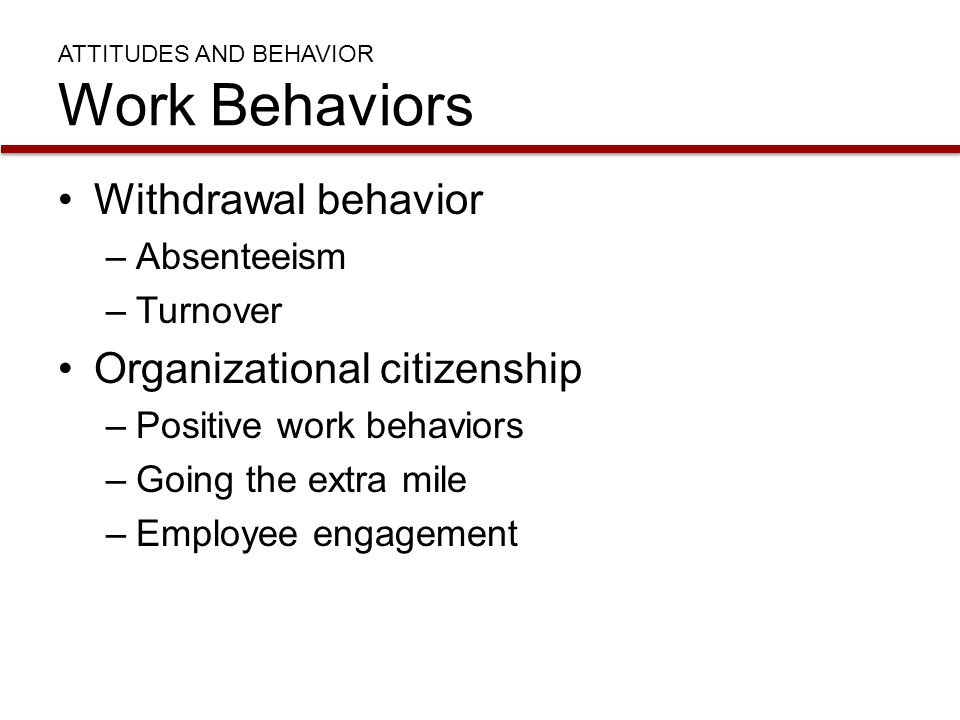 ATTITUDES AND BEHAVIOR
Work Behaviors

• Withdrawal behavior
– Absenteeism
– Turnover
• Organizational citizenship
– Positive work behaviors
– Going the extra mile
– Employee engagement